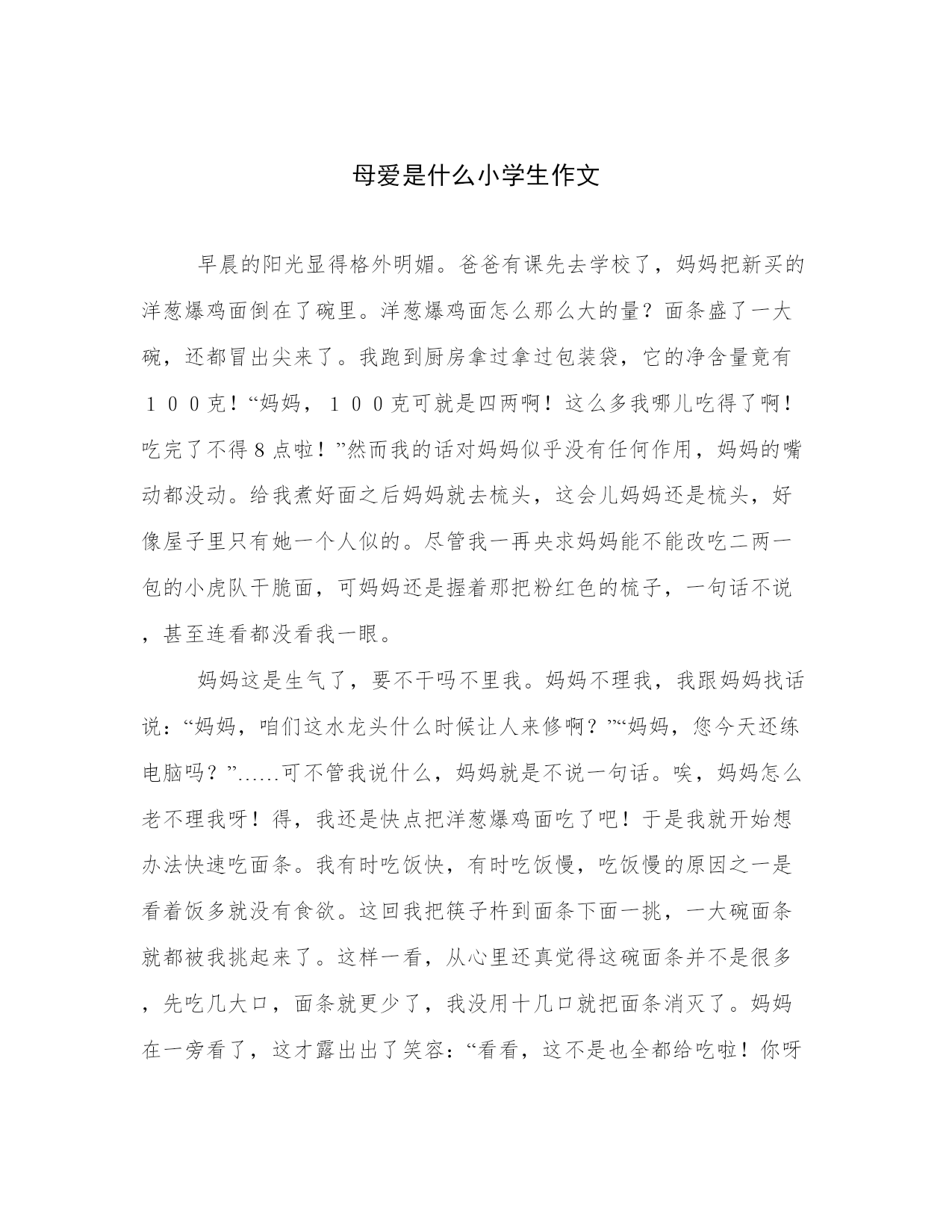 母爱是什么小学生作文

早晨的阳光显得格外明媚。爸爸有课先去学校了，妈妈把新买的洋葱爆鸡面倒在了碗里。洋葱爆鸡面怎么那么大的量？面条盛了一大碗，还都冒出尖来了。我跑到厨房拿过拿过包装袋，它的净含量竟有１００克！“妈妈，１００克可就是四两啊！这么多我哪儿吃得了啊！吃完了不得８点啦！”然而我的话对妈妈似乎没有任何作用，妈妈的嘴动都没动。给我煮好面之后妈妈就去梳头，这会儿妈妈还是梳头，好像屋子里只有她一个人似的。尽管我一再央求妈妈能不能改吃二两一包的小虎队干脆面，可妈妈还是握着那把粉红色的梳子，一句话不说，甚至连看都没看我一眼。

妈妈这是生气了，要不干吗不里我。妈妈不理我，我跟妈妈找话说：“妈妈，咱们这水龙头什么时候让人来修啊？”“妈妈，您今天还练电脑吗？”……可不管我说什么，妈妈就是不说一句话。唉，妈妈怎么老不理我呀！得，我还是快点把洋葱爆鸡面吃了吧！于是我就开始想办法快速吃面条。我有时吃饭快，有时吃饭慢，吃饭慢的原因之一是看着饭多就没有食欲。这回我把筷子杵到面条下面一挑，一大碗面条就都被我挑起来了。这样一看，从心里还真觉得这碗面条并不是很多，先吃几大口，面条就更少了，我没用十几口就把面条消灭了。妈妈在一旁看了，这才露出出了笑容：“看看，这不是也全都给吃啦！你呀